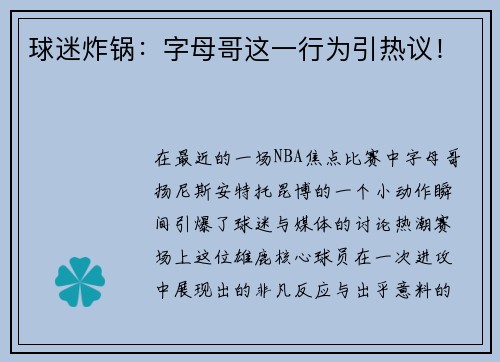 球迷炸锅：字母哥这一行为引热议！

在最近的一场NBA焦点比赛中字母哥扬尼斯安特托昆博的一个小动作瞬间引爆了球迷与媒体的讨论热潮赛场上这位雄鹿核心球员在一次进攻中展现出的非凡反应与出乎意料的